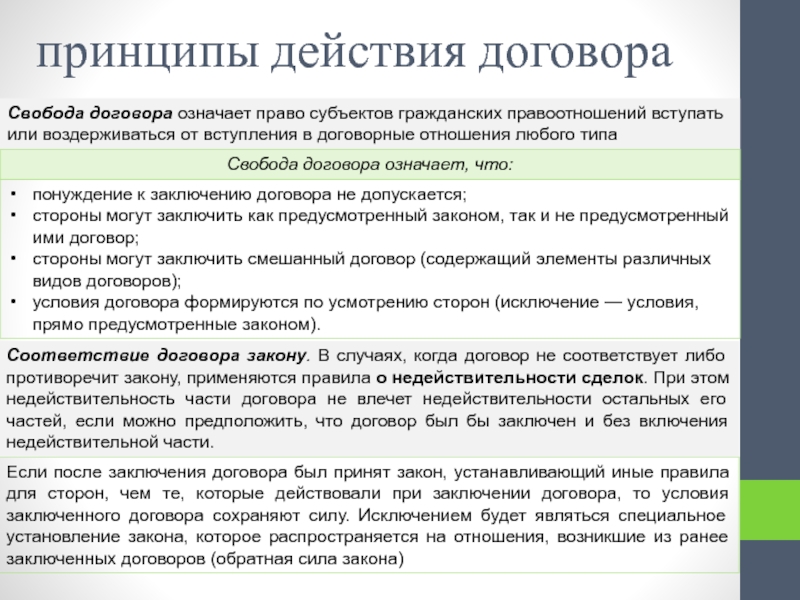 принципы действия договора

Свобода договора означает право субъектов гражданских правоотношений вступать или воздерживаться от вступления в договорные отношения любого типа

Свобода договора означает, что:

• понуждение к заключению договора не допускается;
• стороны могут заключить как предусмотренный законом, так и не предусмотренный ими договор;
• стороны могут заключить смешанный договор (содержащий элементы различных видов договоров);
• условия договора формируются по усмотрению сторон (исключение — условия, прямо предусмотренные законом).

Соответствие договора закону. В случаях, когда договор не соответствует либо противоречит закону, применяются правила о недействительности сделок. При этом недействительность части договора не влечет недействительности остальных его частей, если можно предположить, что договор был бы заключен и без включения недействительной части.

Если после заключения договора был принят закон, устанавливающий иные правила для сторон, чем те, которые действовали при заключении договора, то условия заключенного договора сохраняют силу. Исключением будет являться специальное установление закона, которое распространяется на отношения, возникшие из ранее заключенных договоров (обратная сила закона)